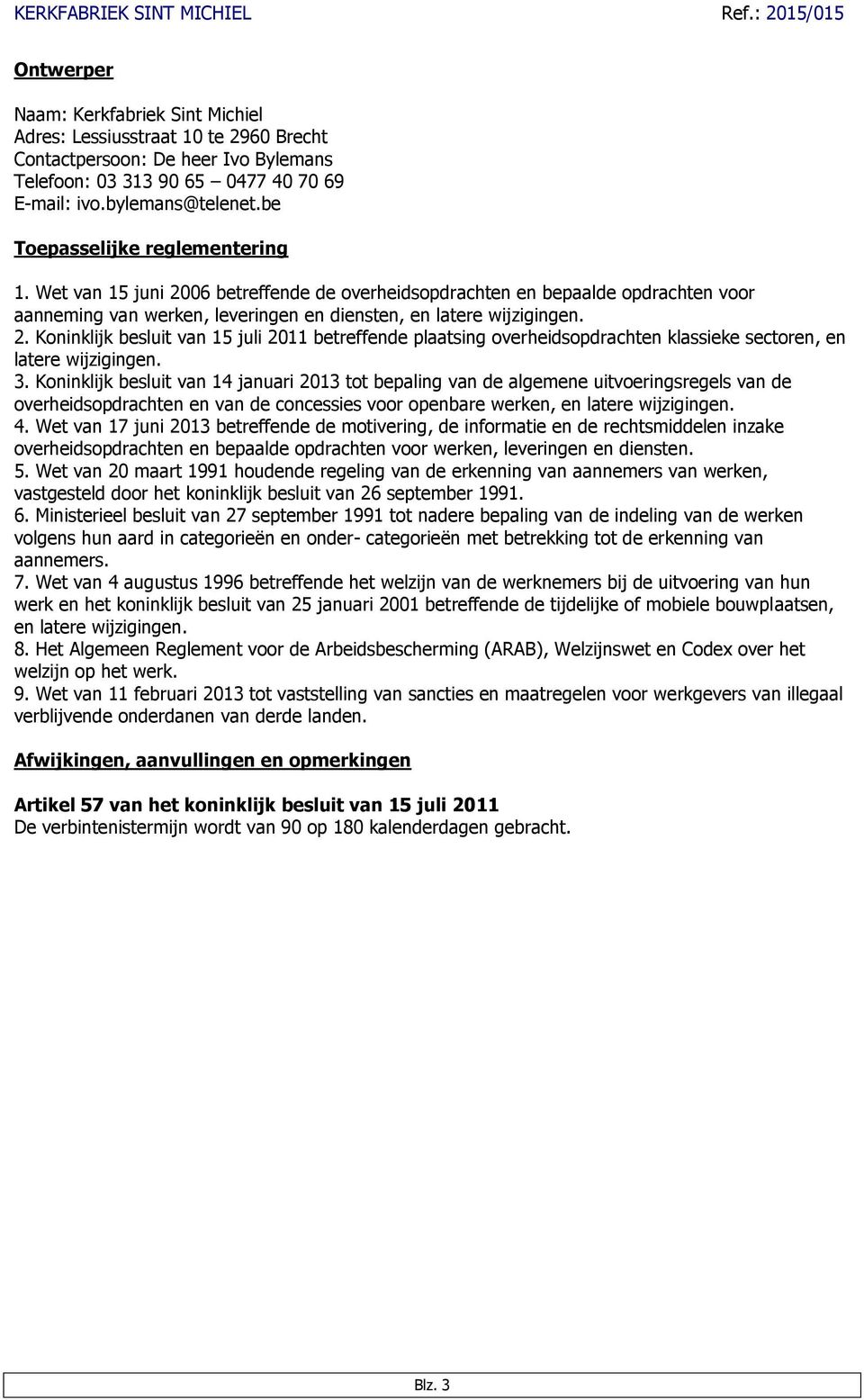 KERKFABRIEK SINT MICHIEL Ref.: 2015/015

Ontwerper

Naam: Kerkfabriek Sint Michiel
Adres: Lessiusstraat 10 te 2960 Brecht
Contactpersoon: De heer Ivo Bylemans
Telefoon: 03 313 90 65 – 0477 40 70 69
E-mail: ivo.bylemans@telenet.be

Toepasselijke reglementering

1. Wet van 15 juni 2006 betreffende de overheidsopdrachten en bepaalde opdrachten voor aanneming van werken, leveringen en diensten, en latere wijzigingen.
2. Koninklijk besluit van 15 juli 2011 betreffende plaatsing overheidsopdrachten klassieke sectoren, en latere wijzigingen.
3. Koninklijk besluit van 14 januari 2013 tot bepaling van de algemene uitvoeringsregels van de overheidsopdrachten en van de concessies voor openbare werken, en latere wijzigingen.
4. Wet van 17 juni 2013 betreffende de motivering, de informatie en de rechtsmiddelen inzake overheidsopdrachten en bepaalde opdrachten voor werken, leveringen en diensten.
5. Wet van 20 maart 1991 houdende regeling van de erkenning van aannemers van werken, vastgesteld door het koninklijk besluit van 26 september 1991.
6. Ministerieel besluit van 27 september 1991 tot nadere bepaling van de indeling van de werken volgens hun aard in categorieën en onder- categorieën met betrekking tot de erkenning van aannemers.
7. Wet van 4 augustus 1996 betreffende het welzijn van de werknemers bij de uitvoering van hun werk en het koninklijk besluit van 25 januari 2001 betreffende de tijdelijke of mobiele bouwplaatsen, en latere wijzigingen.
8. Het Algemeen Reglement voor de Arbeidsbescherming (ARAB), Welzijnswet en Codex over het welzijn op het werk.
9. Wet van 11 februari 2013 tot vaststelling van sancties en maatregelen voor werkgevers van illegaal verblijvende onderdanen van derde landen.

Afwijkingen, aanvullingen en opmerkingen

Artikel 57 van het koninklijk besluit van 15 juli 2011
De verbintenistermijn wordt van 90 op 180 kalenderdagen gebracht.

Blz. 3